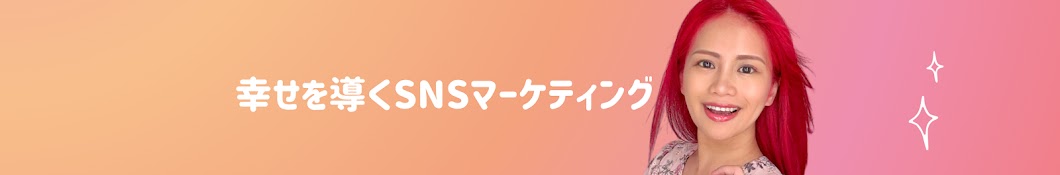 幸せを導くSNSマーケティング